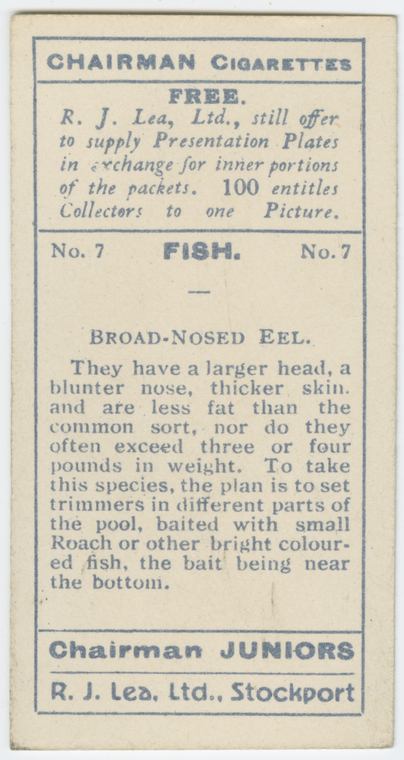 CHAIRMAN CIGARETTES

FREE.

R. J. Lea, Ltd., still offer to supply Presentation Plates in exchange for inner portions of the packets. 100 entitles Collectors to one Picture.

No. 7 FISH. No. 7

—

BROAD-NOSED EEL.

They have a larger head, a blunter nose, thicker skin. and are less fat than the common sort, nor do they often exceed three or four pounds in weight. To take this species, the plan is to set trimmers in different parts of the pool, baited with small Roach or other bright coloured fish, the bait being near the bottom.

Chairman JUNIORS

R. J. Lea, Ltd., Stockport